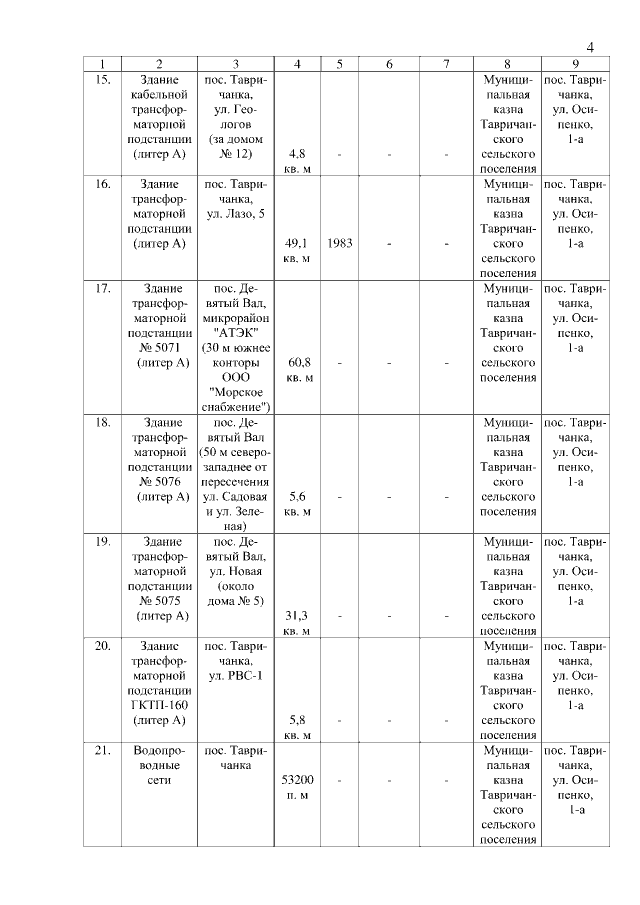 4

| 1 | 2 | 3 | 4 | 5 | 6 | 7 | 8 | 9 |
|---|---|---|---|---|---|---|---|---|
| 15. | Здание кабельной трансформаторной подстанции (литер А) | пос. Тавричанка, ул. Геологов (за домом № 12) | 4,8 кв. м | - | - | - | Муниципальная казна Тавричанского сельского поселения | пос. Тавричанка, ул. Осипенко, 1-а |
| 16. | Здание трансформаторной подстанции (литер А) | пос. Тавричанка, ул. Лазо, 5 | 49,1 кв. м | 1983 | - | - | Муниципальная казна Тавричанского сельского поселения | пос. Тавричанка, ул. Осипенко, 1-а |
| 17. | Здание трансформаторной подстанции № 5071 (литер А) | пос. Девятый Вал, микрорайон "АТЭК" (30 м южнее конторы ООО "Морское снабжение") | 60,8 кв. м | - | - | - | Муниципальная казна Тавричанского сельского поселения | пос. Тавричанка, ул. Осипенко, 1-а |
| 18. | Здание трансформаторной подстанции № 5076 (литер А) | пос. Девятый Вал (50 м северо-западнее от пересечения ул. Садовая и ул. Зеленая) | 5,6 кв. м | - | - | - | Муниципальная казна Тавричанского сельского поселения | пос. Тавричанка, ул. Осипенко, 1-а |
| 19. | Здание трансформаторной подстанции № 5075 (литер А) | пос. Девятый Вал, ул. Новая (около дома № 5) | 31,3 кв. м | - | - | - | Муниципальная казна Тавричанского сельского поселения | пос. Тавричанка, ул. Осипенко, 1-а |
| 20. | Здание трансформаторной подстанции ГКТП-160 (литер А) | пос. Тавричанка, ул. РВС-1 | 5,8 кв. м | - | - | - | Муниципальная казна Тавричанского сельского поселения | пос. Тавричанка, ул. Осипенко, 1-а |
| 21. | Водопроводные сети | пос. Тавричанка | 53200 п. м | - | - | - | Муниципальная казна Тавричанского сельского поселения | пос. Тавричанка, ул. Осипенко, 1-а |